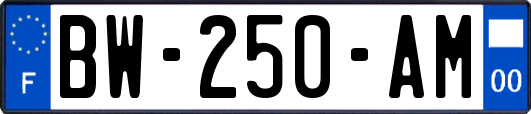 F
BW-250-AM
00